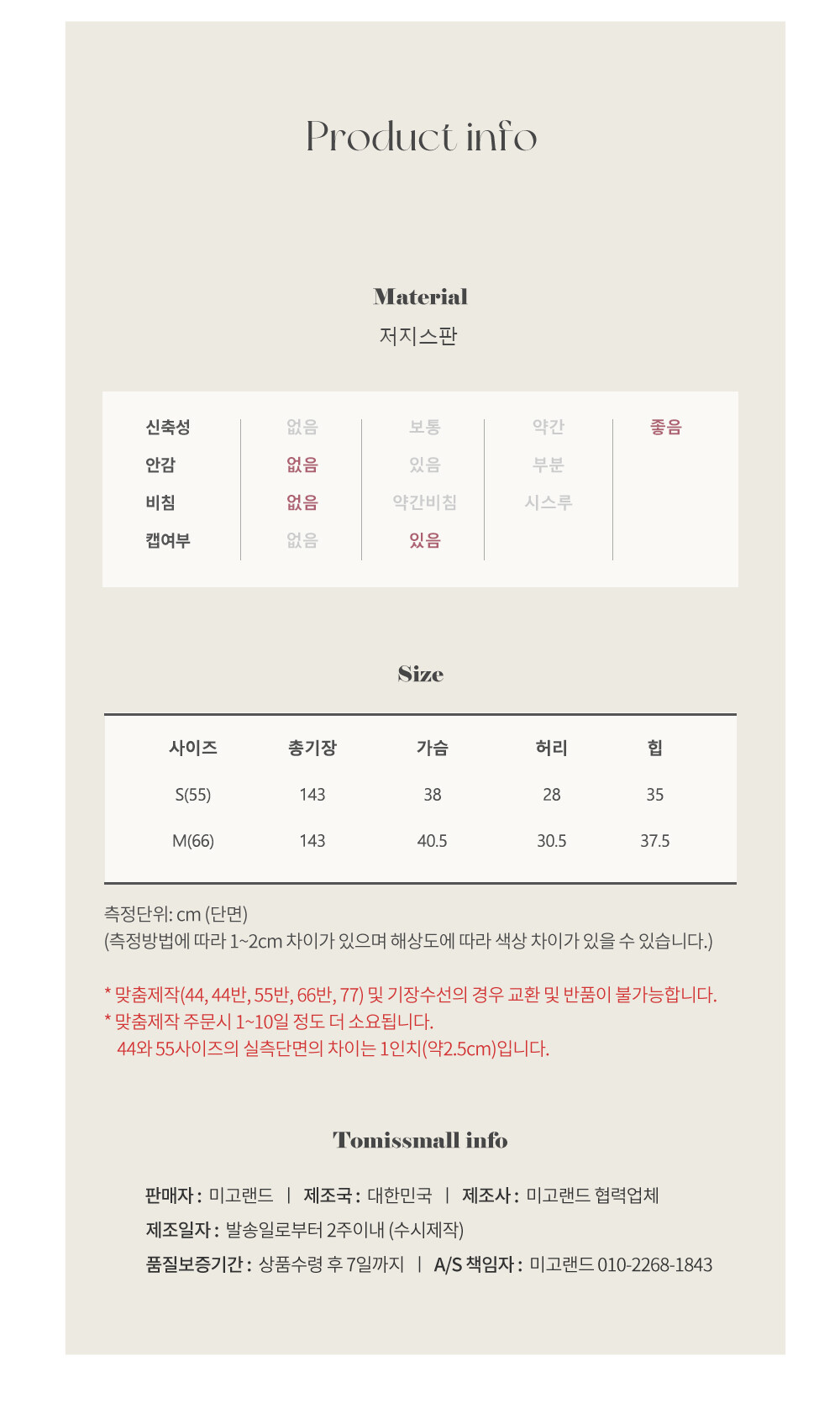 Product info

Material
저지스판

| 신축성 | 없음 | 보통 | 약간 | 좋음 |
|---|---|---|---|---|
| 안감 | 없음 | 있음 | 부분 | |
| 비침 | 없음 | 약간비침 | 시스루 | |
| 캡여부 | 없음 | 있음 | | |

Size

| 사이즈 | 총기장 | 가슴 | 허리 | 힙 |
|---|---|---|---|---|
| S(55) | 143 | 38 | 28 | 35 |
| M(66) | 143 | 40.5 | 30.5 | 37.5 |

측정단위: cm (단면)
(측정방법에 따라 1~2cm 차이가 있으며 해상도에 따라 색상 차이가 있을 수 있습니다.)

* 맞춤제작(44, 44반, 55반, 66반, 77) 및 기장수선의 경우 교환 및 반품이 불가능합니다.
* 맞춤제작 주문시 1~10일 정도 더 소요됩니다.
44와 55사이즈의 실측단면의 차이는 1인치(약2.5cm)입니다.

Tomissmall info

판매자 : 미고랜드 | 제조국 : 대한민국 | 제조사 : 미고랜드 협력업체
제조일자 : 발송일로부터 2주이내 (수시제작)
품질보증기간 : 상품수령 후 7일까지 | A/S 책임자 : 미고랜드 010-2268-1843